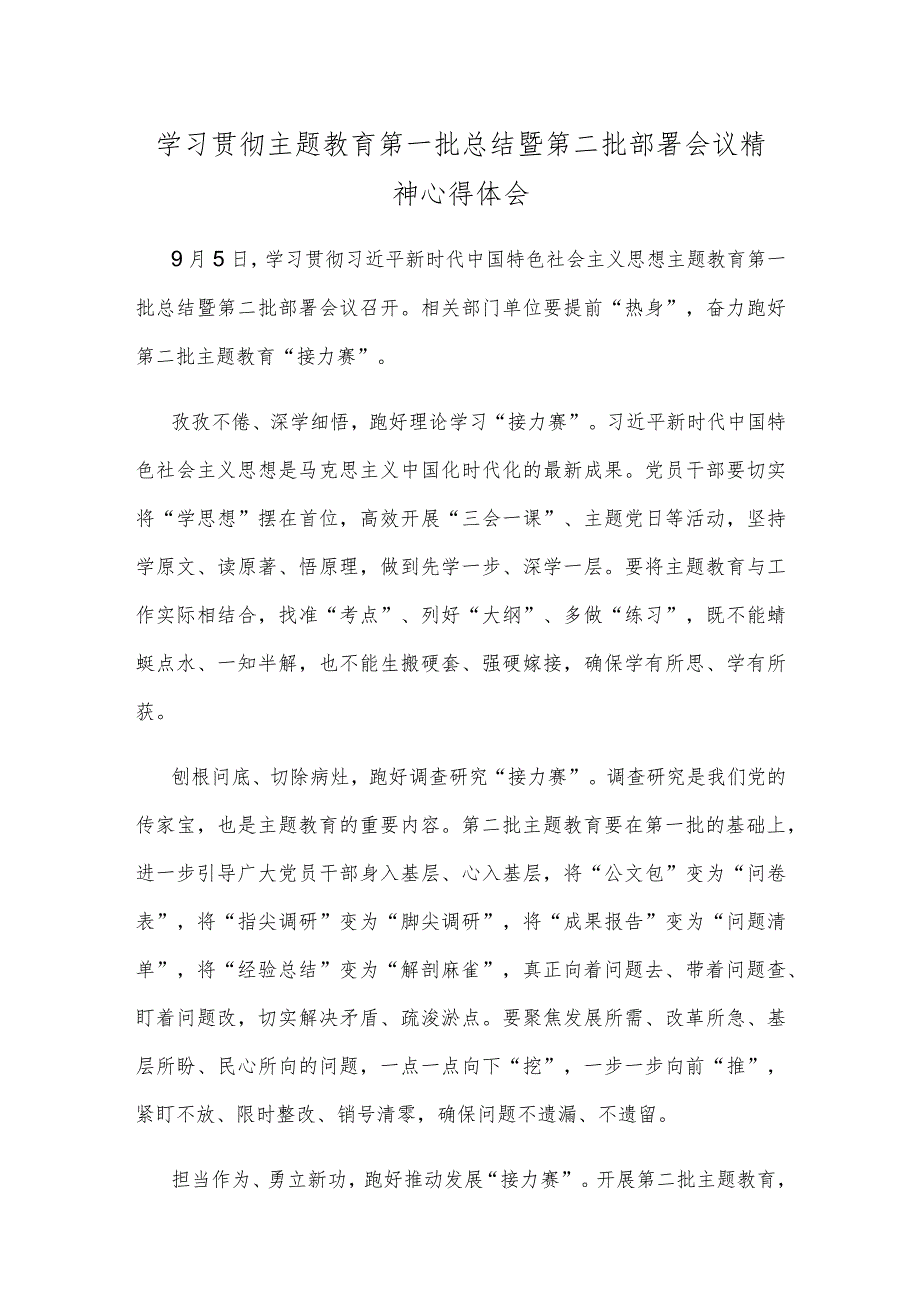 学习贯彻主题教育第一批总结暨第二批部署会议精神心得体会

9月5日，学习贯彻习近平新时代中国特色社会主义思想主题教育第一批总结暨第二批部署会议召开。相关部门单位要提前“热身”，奋力跑好第二批主题教育“接力赛”。

孜孜不倦、深学细悟，跑好理论学习“接力赛”。习近平新时代中国特色社会主义思想是马克思主义中国化时代化的最新成果。党员干部要切实将“学思想”摆在首位，高效开展“三会一课”、主题党日等活动，坚持学原文、读原著、悟原理，做到先学一步、深学一层。要将主题教育与工作实际相结合，找准“考点”、列好“大纲”、多做“练习”，既不能蜻蜓点水、一知半解，也不能生搬硬套、强硬嫁接，确保学有所思、学有所获。

刨根问底、切除病灶，跑好调查研究“接力赛”。调查研究是我们党的传家宝，也是主题教育的重要内容。第二批主题教育要在第一批的基础上，进一步引导广大党员干部身入基层、心入基层，将“公文包”变为“问卷表”，将“指尖调研”变为“脚尖调研”，将“成果报告”变为“问题清单”，将“经验总结”变为“解剖麻雀”，真正向着问题去、带着问题查、盯着问题改，切实解决矛盾、疏浚淤点。要聚焦发展所需、改革所急、基层所盼、民心所向的问题，一点一点向下“挖”，一步一步向前“推”，紧盯不放、限时整改、销号清零，确保问题不遗漏、不遗留。

担当作为、勇立新功，跑好推动发展“接力赛”。开展第二批主题教育，